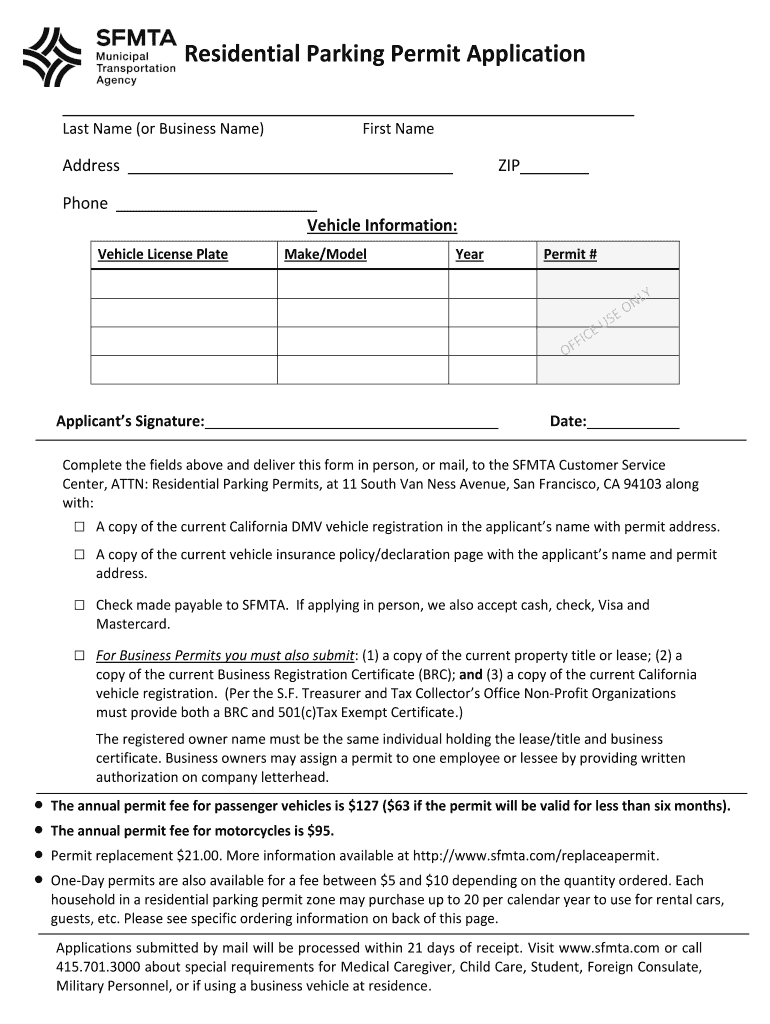 SFMTA
Municipal
Transportation
Agency

Residential Parking Permit Application

____
Last Name (or Business Name) First Name

Address ____ ZIP____

Phone ____

Vehicle Information:

| Vehicle License Plate | Make/Model | Year | Permit # |
|---|---|---|---|
| | | | |
| | | | |
| | | | |
| | | | |

Applicant's Signature:____ Date:____

Complete the fields above and deliver this form in person, or mail, to the SFMTA Customer Service Center, ATTN: Residential Parking Permits, at 11 South Van Ness Avenue, San Francisco, CA 94103 along with:

☐ A copy of the current California DMV vehicle registration in the applicant's name with permit address.

☐ A copy of the current vehicle insurance policy/declaration page with the applicant's name and permit address.

☐ Check made payable to SFMTA. If applying in person, we also accept cash, check, Visa and Mastercard.

☐ For Business Permits you must also submit: (1) a copy of the current property title or lease; (2) a copy of the current Business Registration Certificate (BRC); and (3) a copy of the current California vehicle registration. (Per the S.F. Treasurer and Tax Collector's Office Non-Profit Organizations must provide both a BRC and 501(c)Tax Exempt Certificate.)

The registered owner name must be the same individual holding the lease/title and business certificate. Business owners may assign a permit to one employee or lessee by providing written authorization on company letterhead.

• The annual permit fee for passenger vehicles is $127 ($63 if the permit will be valid for less than six months).

• The annual permit fee for motorcycles is $95.

• Permit replacement $21.00. More information available at http://www.sfmta.com/replaceapermit.

• One-Day permits are also available for a fee between $5 and $10 depending on the quantity ordered. Each household in a residential parking permit zone may purchase up to 20 per calendar year to use for rental cars, guests, etc. Please see specific ordering information on back of this page.

Applications submitted by mail will be processed within 21 days of receipt. Visit www.sfmta.com or call 415.701.3000 about special requirements for Medical Caregiver, Child Care, Student, Foreign Consulate, Military Personnel, or if using a business vehicle at residence.

OFFICE USE ONLY